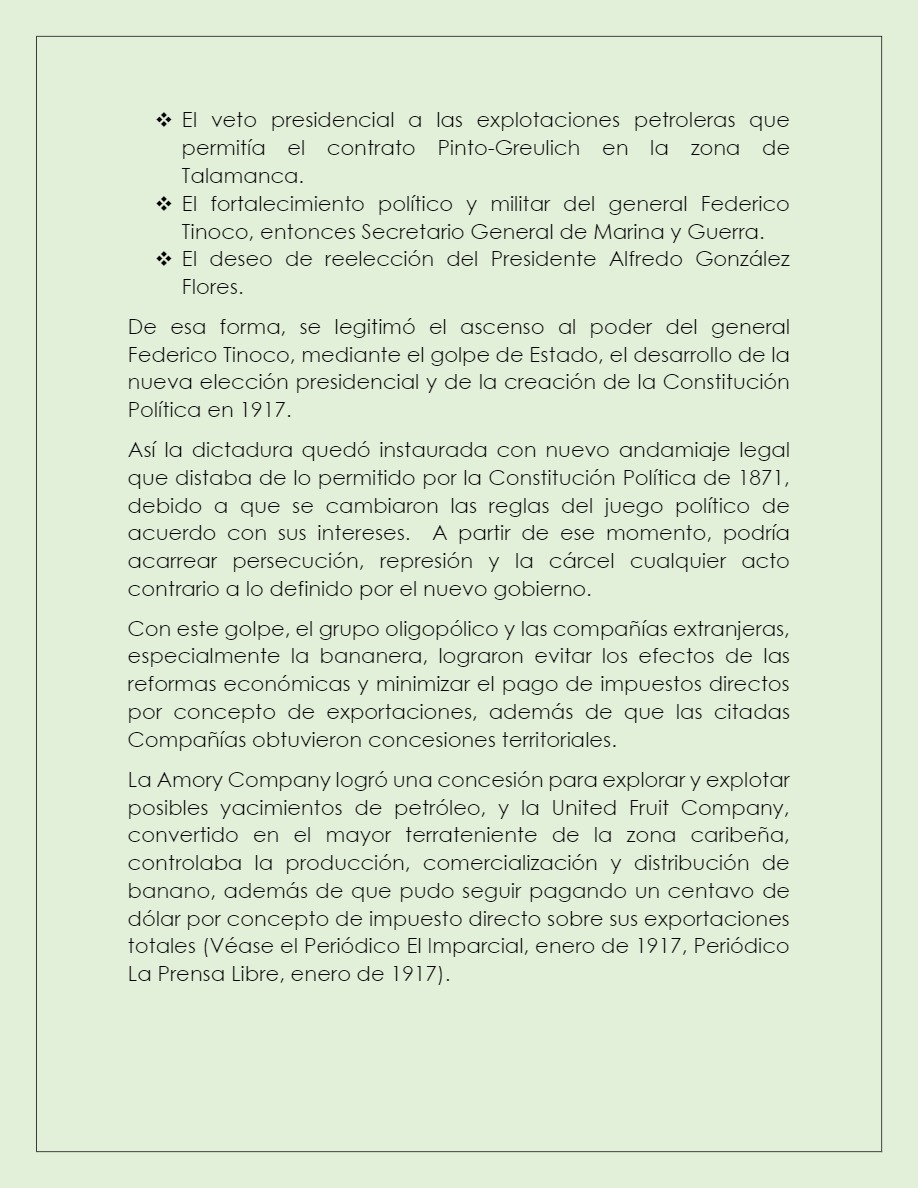 ❖ El veto presidencial a las explotaciones petroleras que permitía el contrato Pinto-Greulich en la zona de Talamanca.
❖ El fortalecimiento político y militar del general Federico Tinoco, entonces Secretario General de Marina y Guerra.
❖ El deseo de reelección del Presidente Alfredo González Flores.

De esa forma, se legitimó el ascenso al poder del general Federico Tinoco, mediante el golpe de Estado, el desarrollo de la nueva elección presidencial y de la creación de la Constitución Política en 1917.

Así la dictadura quedó instaurada con nuevo andamiaje legal que distaba de lo permitido por la Constitución Política de 1871, debido a que se cambiaron las reglas del juego político de acuerdo con sus intereses. A partir de ese momento, podría acarrear persecución, represión y la cárcel cualquier acto contrario a lo definido por el nuevo gobierno.

Con este golpe, el grupo oligopólico y las compañías extranjeras, especialmente la bananera, lograron evitar los efectos de las reformas económicas y minimizar el pago de impuestos directos por concepto de exportaciones, además de que las citadas Compañías obtuvieron concesiones territoriales.

La Amory Company logró una concesión para explorar y explotar posibles yacimientos de petróleo, y la United Fruit Company, convertido en el mayor terrateniente de la zona caribeña, controlaba la producción, comercialización y distribución de banano, además de que pudo seguir pagando un centavo de dólar por concepto de impuesto directo sobre sus exportaciones totales (Véase el Periódico El Imparcial, enero de 1917, Periódico La Prensa Libre, enero de 1917).